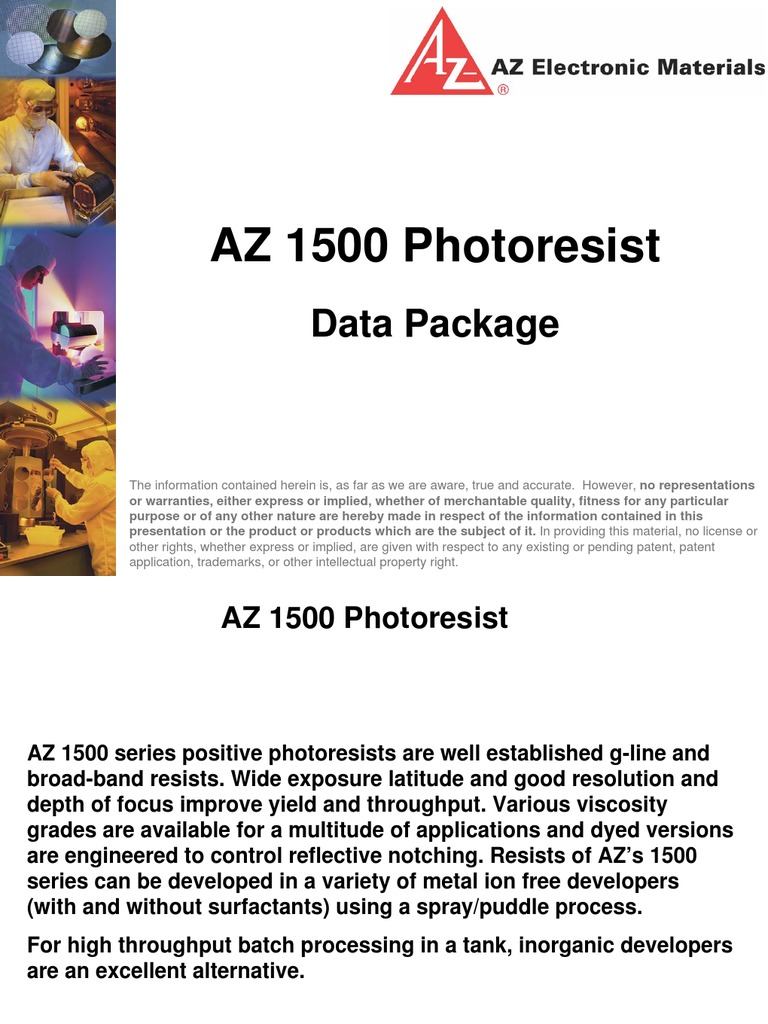 AZ

AZ Electronic Materials ®

AZ 1500 Photoresist

Data Package

The information contained herein is, as far as we are aware, true and accurate. However, no representations or warranties, either express or implied, whether of merchantable quality, fitness for any particular purpose or of any other nature are hereby made in respect of the information contained in this presentation or the product or products which are the subject of it. In providing this material, no license or other rights, whether express or implied, are given with respect to any existing or pending patent, patent application, trademarks, or other intellectual property right.

AZ 1500 Photoresist

AZ 1500 series positive photoresists are well established g-line and broad-band resists. Wide exposure latitude and good resolution and depth of focus improve yield and throughput. Various viscosity grades are available for a multitude of applications and dyed versions are engineered to control reflective notching. Resists of AZ's 1500 series can be developed in a variety of metal ion free developers (with and without surfactants) using a spray/puddle process.

For high throughput batch processing in a tank, inorganic developers are an excellent alternative.